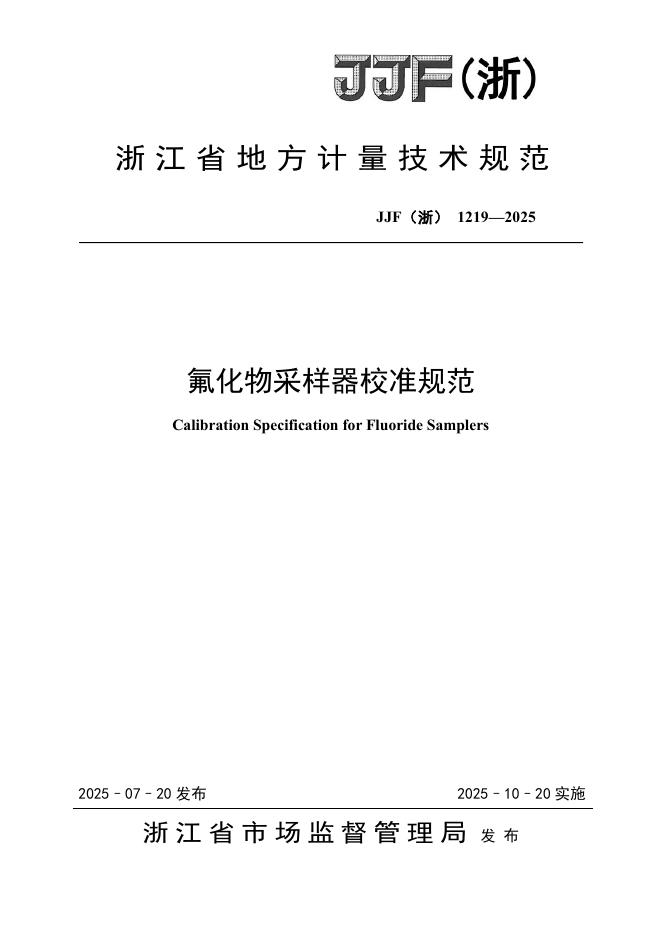 JJF(浙)

浙江省地方计量技术规范

JJF（浙） 1219—2025

氟化物采样器校准规范

Calibration Specification for Fluoride Samplers

2025 - 07 - 20 发布

2025 - 10 - 20 实施

浙江省市场监督管理局 发布